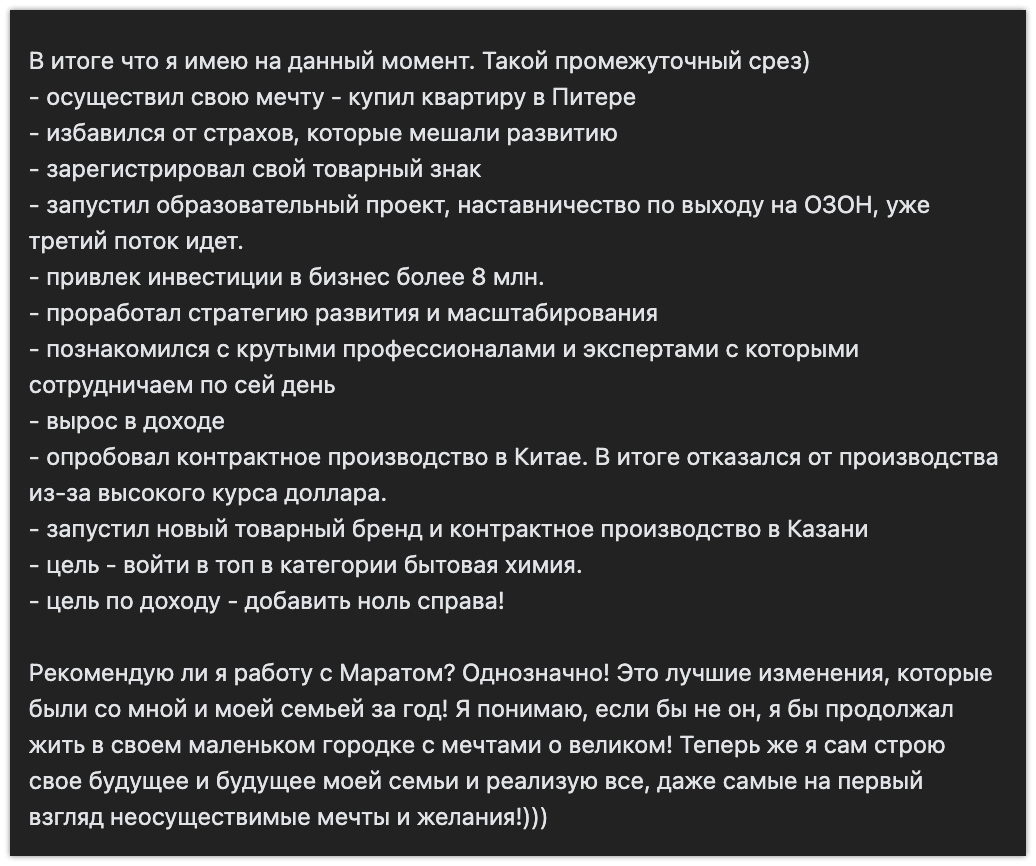 В итоге что я имею на данный момент. Такой промежуточный срез)
- осуществил свою мечту - купил квартиру в Питере
- избавился от страхов, которые мешали развитию
- зарегистрировал свой товарный знак
- запустил образовательный проект, наставничество по выходу на ОЗОН, уже третий поток идет.
- привлек инвестиции в бизнес более 8 млн.
- проработал стратегию развития и масштабирования
- познакомился с крутыми профессионалами и экспертами с которыми сотрудничаем по сей день
- вырос в доходе
- опробовал контрактное производство в Китае. В итоге отказался от производства из-за высокого курса доллара.
- запустил новый товарный бренд и контрактное производство в Казани
- цель - войти в топ в категории бытовая химия.
- цель по доходу - добавить ноль справа!

Рекомендую ли я работу с Маратом? Однозначно! Это лучшие изменения, которые были со мной и моей семьей за год! Я понимаю, если бы не он, я бы продолжал жить в своем маленьком городке с мечтами о великом! Теперь же я сам строю свое будущее и будущее моей семьи и реализую все, даже самые на первый взгляд неосуществимые мечты и желания!)))